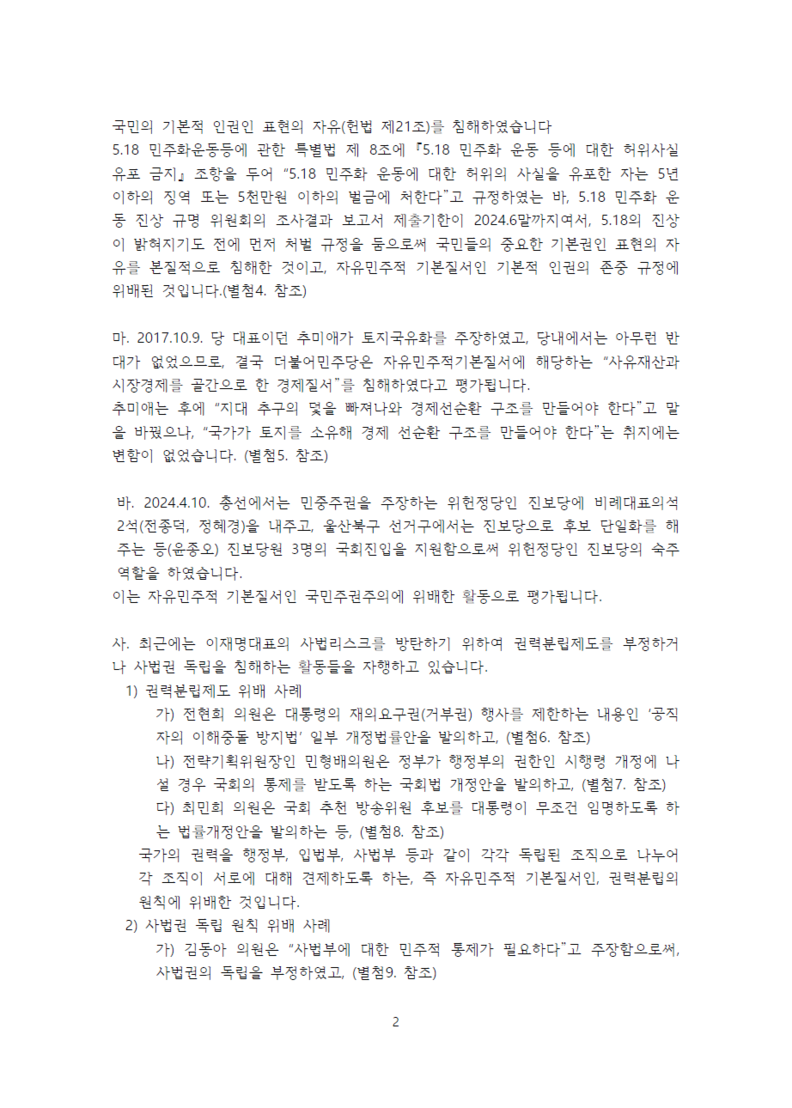 국민의 기본적 인권인 표현의 자유(헌법 제21조)를 침해하였습니다
5.18 민주화운동등에 관한 특별법 제 8조에 『5.18 민주화 운동 등에 대한 허위사실 유포 금지』 조항을 두어 "5.18 민주화 운동에 대한 허위의 사실을 유포한 자는 5년 이하의 징역 또는 5천만원 이하의 벌금에 처한다"고 규정하였는 바, 5.18 민주화 운동 진상 규명 위원회의 조사결과 보고서 제출기한이 2024.6말까지여서, 5.18의 진상이 밝혀지기도 전에 먼저 처벌 규정을 둠으로써 국민들의 중요한 기본권인 표현의 자유를 본질적으로 침해한 것이고, 자유민주적 기본질서인 기본적 인권의 존중 규정에 위배된 것입니다.(별첨4. 참조)

마. 2017.10.9. 당 대표이던 추미애가 토지국유화를 주장하였고, 당내에서는 아무런 반대가 없었으므로, 결국 더불어민주당은 자유민주적기본질서에 해당하는 "사유재산과 시장경제를 골간으로 한 경제질서"를 침해하였다고 평가됩니다.
추미애는 후에 "지대 추구의 덫을 빠져나와 경제선순환 구조를 만들어야 한다"고 말을 바꿨으나, "국가가 토지를 소유해 경제 선순환 구조를 만들어야 한다"는 취지에는 변함이 없었습니다. (별첨5. 참조)

바. 2024.4.10. 총선에서는 민중주권을 주장하는 위헌정당인 진보당에 비례대표의석 2석(전종덕, 정혜경)을 내주고, 울산북구 선거구에서는 진보당으로 후보 단일화를 해 주는 등(윤종오) 진보당원 3명의 국회진입을 지원함으로써 위헌정당인 진보당의 숙주 역할을 하였습니다.
이는 자유민주적 기본질서인 국민주권주의에 위배한 활동으로 평가됩니다.

사. 최근에는 이재명대표의 사법리스크를 방탄하기 위하여 권력분립제도를 부정하거나 사법권 독립을 침해하는 활동들을 자행하고 있습니다.
1) 권력분립제도 위배 사례
가) 전현희 의원은 대통령의 재의요구권(거부권) 행사를 제한하는 내용인 '공직자의 이해충돌 방지법' 일부 개정법률안을 발의하고, (별첨6. 참조)
나) 전략기획위원장인 민형배의원은 정부가 행정부의 권한인 시행령 개정에 나설 경우 국회의 통제를 받도록 하는 국회법 개정안을 발의하고, (별첨7. 참조)
다) 최민희 의원은 국회 추천 방송위원 후보를 대통령이 무조건 임명하도록 하는 법률개정안을 발의하는 등, (별첨8. 참조)
국가의 권력을 행정부, 입법부, 사법부 등과 같이 각각 독립된 조직으로 나누어 각 조직이 서로에 대해 견제하도록 하는, 즉 자유민주적 기본질서인, 권력분립의 원칙에 위배한 것입니다.
2) 사법권 독립 원칙 위배 사례
가) 김동아 의원은 "사법부에 대한 민주적 통제가 필요하다"고 주장함으로써, 사법권의 독립을 부정하였고, (별첨9. 참조)

2